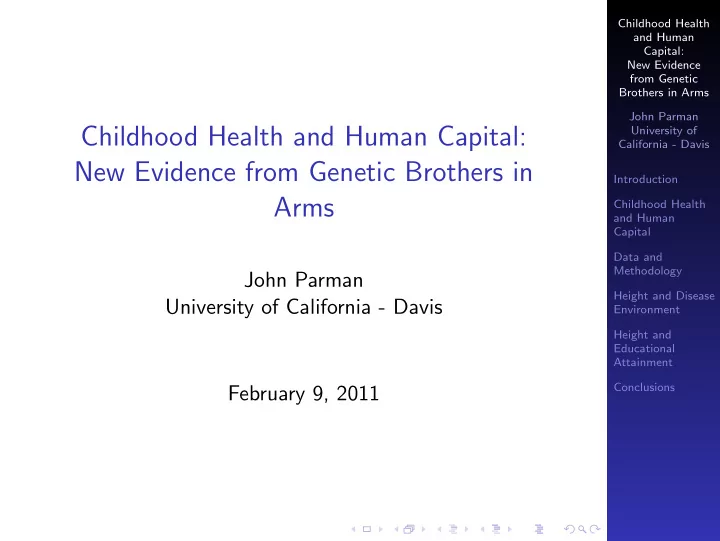 Childhood Health and Human Capital: New Evidence from Genetic Brothers in Arms

John Parman
University of California - Davis

February 9, 2011

Childhood Health and Human Capital: New Evidence from Genetic Brothers in Arms

John Parman
University of California - Davis

Introduction

Childhood Health and Human Capital

Data and Methodology

Height and Disease Environment

Height and Educational Attainment

Conclusions